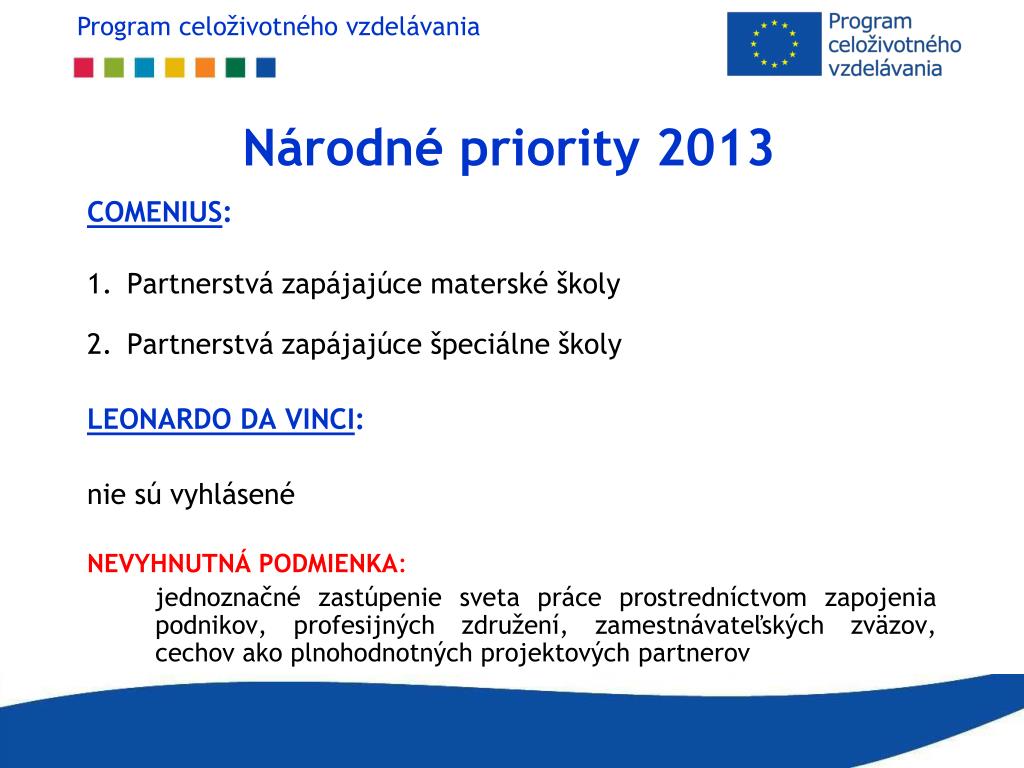 Program celoživotného vzdelávania

Program
celoživotného
vzdelávania

Národné priority 2013

COMENIUS:

1. Partnerstvá zapájajúce materské školy

2. Partnerstvá zapájajúce špeciálne školy

LEONARDO DA VINCI:

nie sú vyhlásené

NEVYHNUTNÁ PODMIENKA:

jednoznačné zastúpenie sveta práce prostredníctvom zapojenia podnikov, profesijných združení, zamestnávateľských zväzov, cechov ako plnohodnotných projektových partnerov